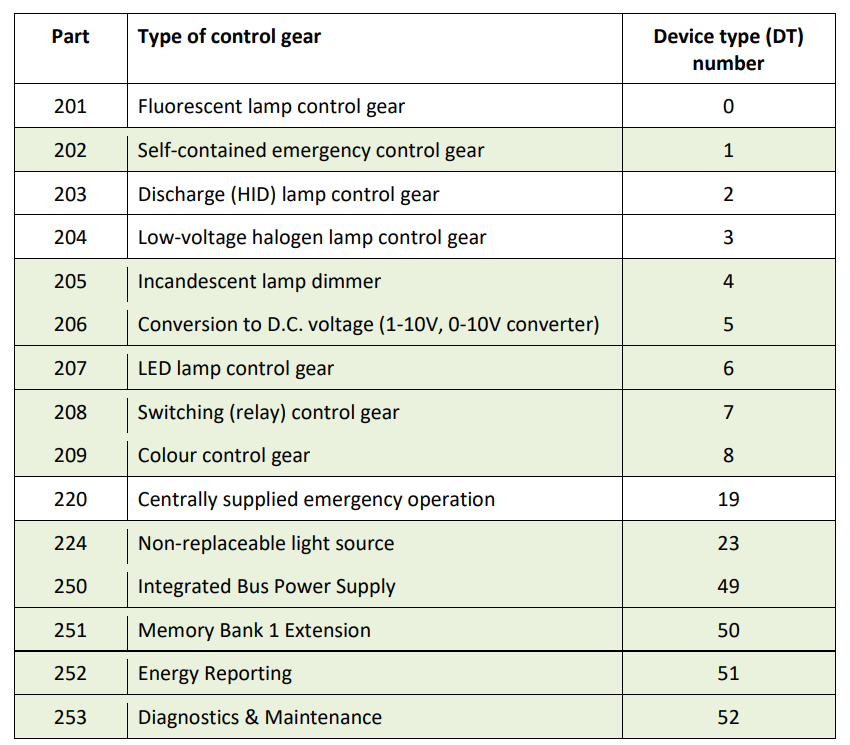 | Part | Type of control gear | Device type (DT) number |
|---|---|---|
| 201 | Fluorescent lamp control gear | 0 |
| 202 | Self-contained emergency control gear | 1 |
| 203 | Discharge (HID) lamp control gear | 2 |
| 204 | Low-voltage halogen lamp control gear | 3 |
| 205 | Incandescent lamp dimmer | 4 |
| 206 | Conversion to D.C. voltage (1-10V, 0-10V converter) | 5 |
| 207 | LED lamp control gear | 6 |
| 208 | Switching (relay) control gear | 7 |
| 209 | Colour control gear | 8 |
| 220 | Centrally supplied emergency operation | 19 |
| 224 | Non-replaceable light source | 23 |
| 250 | Integrated Bus Power Supply | 49 |
| 251 | Memory Bank 1 Extension | 50 |
| 252 | Energy Reporting | 51 |
| 253 | Diagnostics & Maintenance | 52 |